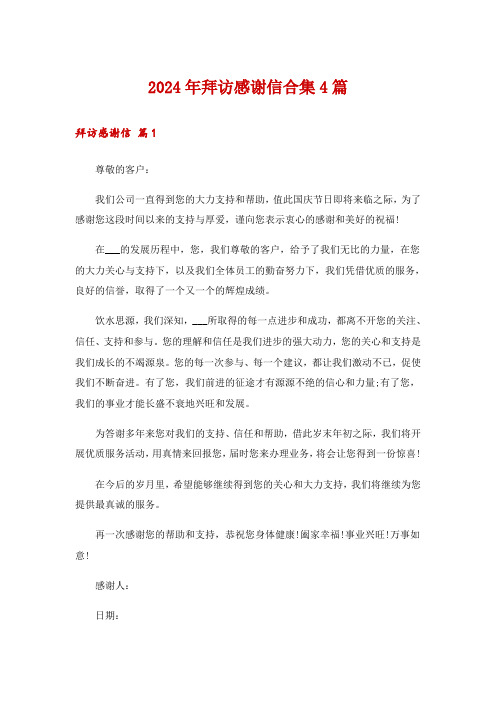 2024年拜访感谢信合集4篇

拜访感谢信 篇1

尊敬的客户：

我们公司一直得到您的大力支持和帮助，值此国庆节日即将来临之际，为了感谢您这段时间以来的支持与厚爱，谨向您表示衷心的感谢和美好的祝福！

在___的发展历程中，您，我们尊敬的客户，给予了我们无比的力量，在您的大力关心与支持下，以及我们全体员工的勤奋努力下，我们凭借优质的服务，良好的信誉，取得了一个又一个的辉煌成绩。

饮水思源，我们深知，___所取得的每一点进步和成功，都离不开您的关注、信任、支持和参与。您的理解和信任是我们进步的强大动力，您的关心和支持是我们成长的不竭源泉。您的每一次参与、每一个建议，都让我们激动不已，促使我们不断奋进。有了您，我们前进的征途才有源源不绝的信心和力量;有了您，我们的事业才能长盛不衰地兴旺和发展。

为答谢多年来您对我们的支持、信任和帮助，借此岁末年初之际，我们将开展优质服务活动，用真情来回报您，届时您来办理业务，将会让您得到一份惊喜！

在今后的岁月里，希望能够继续得到您的关心和大力支持，我们将继续为您提供最真诚的服务。

再一次感谢您的帮助和支持，恭祝您身体健康！阖家幸福！事业兴旺！万事如意！

感谢人：

日期：